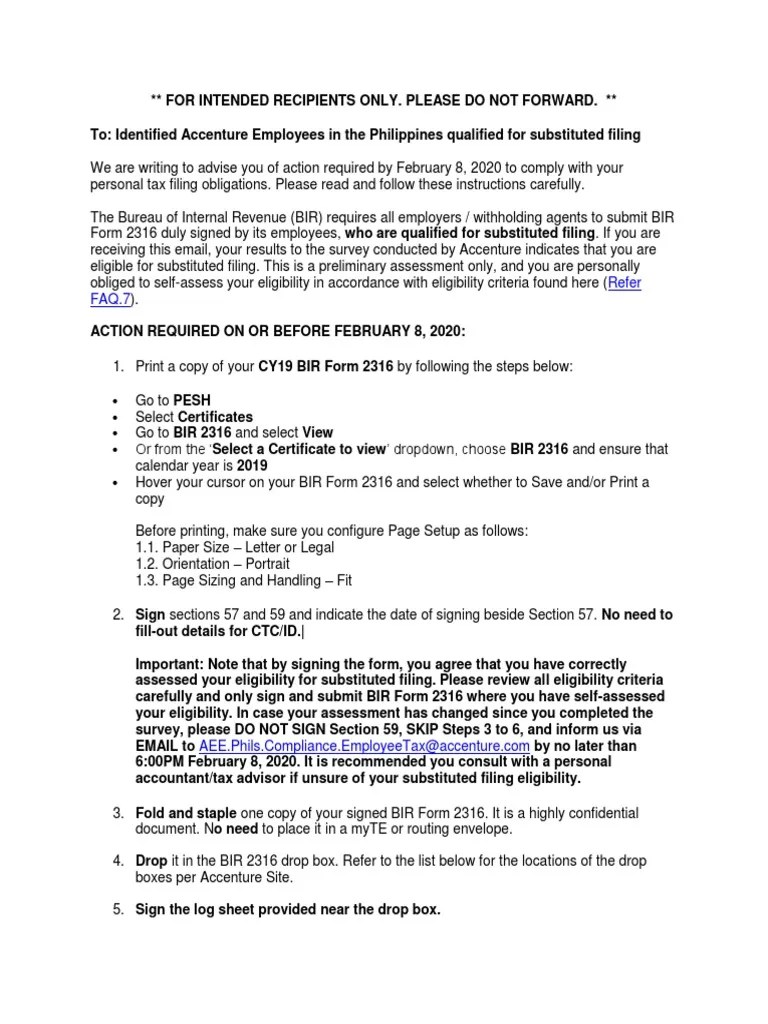 ** FOR INTENDED RECIPIENTS ONLY. PLEASE DO NOT FORWARD. **

To: Identified Accenture Employees in the Philippines qualified for substituted filing

We are writing to advise you of action required by February 8, 2020 to comply with your personal tax filing obligations. Please read and follow these instructions carefully.

The Bureau of Internal Revenue (BIR) requires all employers / withholding agents to submit BIR Form 2316 duly signed by its employees, who are qualified for substituted filing. If you are receiving this email, your results to the survey conducted by Accenture indicates that you are eligible for substituted filing. This is a preliminary assessment only, and you are personally obliged to self-assess your eligibility in accordance with eligibility criteria found here (Refer FAQ.7).

ACTION REQUIRED ON OR BEFORE FEBRUARY 8, 2020:

1. Print a copy of your CY19 BIR Form 2316 by following the steps below:

• Go to PESH
• Select Certificates
• Go to BIR 2316 and select View
• Or from the 'Select a Certificate to view' dropdown, choose BIR 2316 and ensure that calendar year is 2019
• Hover your cursor on your BIR Form 2316 and select whether to Save and/or Print a copy

Before printing, make sure you configure Page Setup as follows:
1.1. Paper Size – Letter or Legal
1.2. Orientation – Portrait
1.3. Page Sizing and Handling – Fit

2. Sign sections 57 and 59 and indicate the date of signing beside Section 57. No need to fill-out details for CTC/ID.|

Important: Note that by signing the form, you agree that you have correctly assessed your eligibility for substituted filing. Please review all eligibility criteria carefully and only sign and submit BIR Form 2316 where you have self-assessed your eligibility. In case your assessment has changed since you completed the survey, please DO NOT SIGN Section 59, SKIP Steps 3 to 6, and inform us via EMAIL to AEE.Phils.Compliance.EmployeeTax@accenture.com by no later than 6:00PM February 8, 2020. It is recommended you consult with a personal accountant/tax advisor if unsure of your substituted filing eligibility.

3. Fold and staple one copy of your signed BIR Form 2316. It is a highly confidential document. No need to place it in a myTE or routing envelope.

4. Drop it in the BIR 2316 drop box. Refer to the list below for the locations of the drop boxes per Accenture Site.

5. Sign the log sheet provided near the drop box.